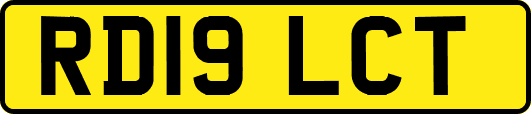 RD19 LCT